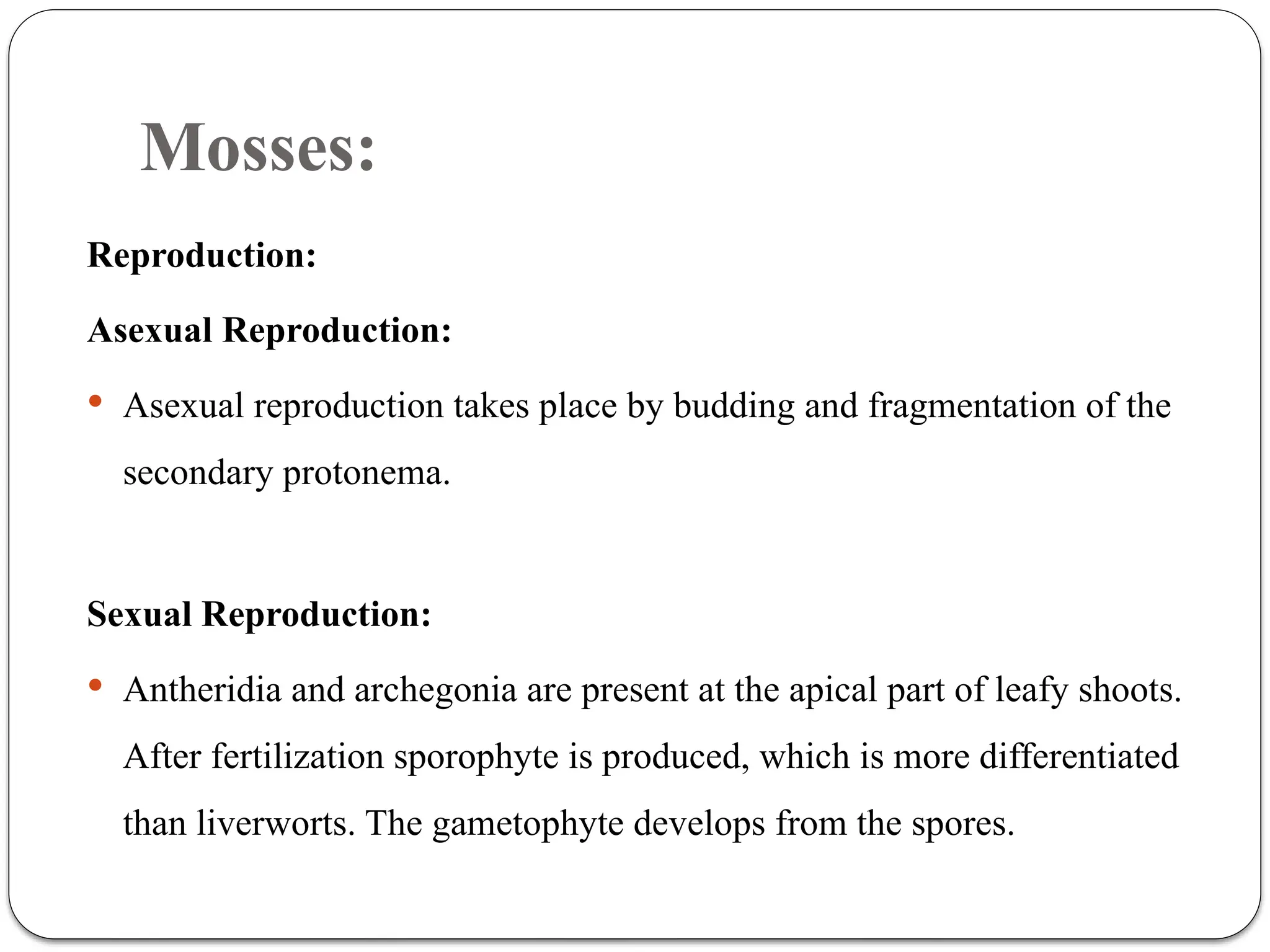 Mosses:

Reproduction:

Asexual Reproduction:

• Asexual reproduction takes place by budding and fragmentation of the secondary protonema.

Sexual Reproduction:

• Antheridia and archegonia are present at the apical part of leafy shoots. After fertilization sporophyte is produced, which is more differentiated than liverworts. The gametophyte develops from the spores.